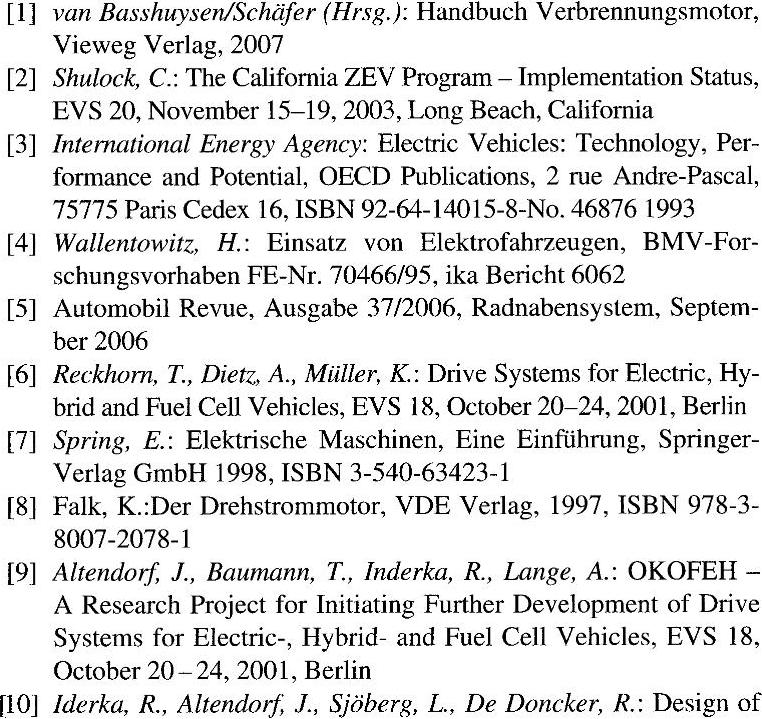 [1] van Basshuysen/Schäfer (Hrsg.): Handbuch Verbrennungsmotor, Vieweg Verlag, 2007

[2] Shulock, C.: The California ZEV Program – Implementation Status, EVS 20, November 15–19, 2003, Long Beach, California

[3] International Energy Agency: Electric Vehicles: Technology, Performance and Potential, OECD Publications, 2 rue Andre-Pascal, 75775 Paris Cedex 16, ISBN 92-64-14015-8-No. 46876 1993

[4] Wallentowitz, H.: Einsatz von Elektrofahrzeugen, BMV-Forschungsvorhaben FE-Nr. 70466/95, ika Bericht 6062

[5] Automobil Revue, Ausgabe 37/2006, Radnabensystem, September 2006

[6] Reckhorn, T., Dietz, A., Müller, K.: Drive Systems for Electric, Hybrid and Fuel Cell Vehicles, EVS 18, October 20–24, 2001, Berlin

[7] Spring, E.: Elektrische Maschinen, Eine Einführung, Springer-Verlag GmbH 1998, ISBN 3-540-63423-1

[8] Falk, K.:Der Drehstrommotor, VDE Verlag, 1997, ISBN 978-3-8007-2078-1

[9] Altendorf, J., Baumann, T., Inderka, R., Lange, A.: OKOFEH – A Research Project for Initiating Further Development of Drive Systems for Electric-, Hybrid- and Fuel Cell Vehicles, EVS 18, October 20 – 24, 2001, Berlin

[10] Iderka, R., Altendorf, J., Sjöberg, L., De Doncker, R.: Design of